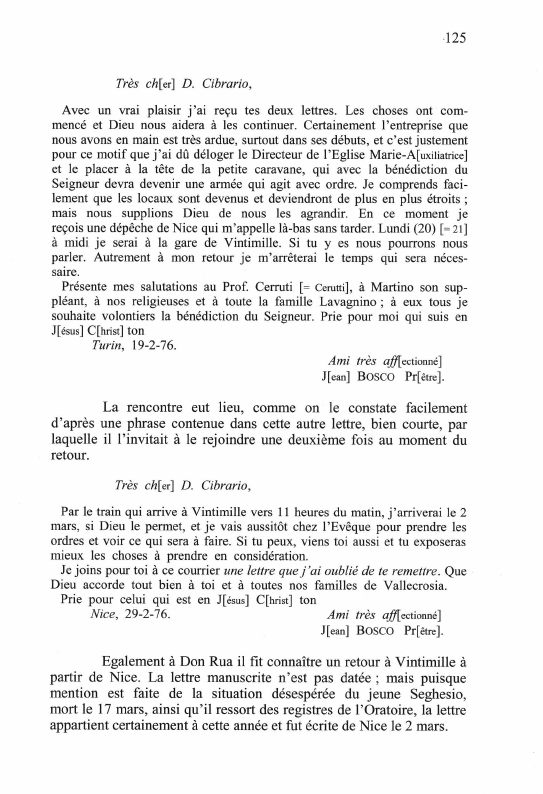 125

Très ch[er] D. Cibrario,

Avec un vrai plaisir j'ai reçu tes deux lettres. Les choses ont commencé et Dieu nous aidera à les continuer. Certainement l'entreprise que nous avons en main est très ardue, surtout dans ses débuts, et c'est justement pour ce motif que j'ai dû déloger le Directeur de l'Eglise Marie-A[uxiliatrice] et le placer à la tête de la petite caravane, qui avec la bénédiction du Seigneur devra devenir une armée qui agit avec ordre. Je comprends facilement que les locaux sont devenus et deviendront de plus en plus étroits ; mais nous supplions Dieu de nous les agrandir. En ce moment je reçois une dépêche de Nice qui m'appelle là-bas sans tarder. Lundi (20) [= 21] à midi je serai à la gare de Vintimille. Si tu y es nous pourrons nous parler. Autrement à mon retour je m'arrêterai le temps qui sera nécessaire.

Présente mes salutations au Prof. Cerruti [= Cerutti], à Martino son suppléant, à nos religieuses et à toute la famille Lavagnino ; à eux tous je souhaite volontiers la bénédiction du Seigneur. Prie pour moi qui suis en J[ésus] C[hrist] ton

Turin, 19-2-76.

Ami très aff[ectionné]
J[ean] BOSCO Pr[être].

La rencontre eut lieu, comme on le constate facilement d'après une phrase contenue dans cette autre lettre, bien courte, par laquelle il l'invitait à le rejoindre une deuxième fois au moment du retour.

Très ch[er] D. Cibrario,

Par le train qui arrive à Vintimille vers 11 heures du matin, j'arriverai le 2 mars, si Dieu le permet, et je vais aussitôt chez l'Evêque pour prendre les ordres et voir ce qui sera à faire. Si tu peux, viens toi aussi et tu exposeras mieux les choses à prendre en considération.

Je joins pour toi à ce courrier une lettre que j'ai oublié de te remettre. Que Dieu accorde tout bien à toi et à toutes nos familles de Vallecrosia.

Prie pour celui qui est en J[ésus] C[hrist] ton

Nice, 29-2-76.

Ami très aff[ectionné]
J[ean] BOSCO Pr[être].

Egalement à Don Rua il fit connaître un retour à Vintimille à partir de Nice. La lettre manuscrite n'est pas datée ; mais puisque mention est faite de la situation désespérée du jeune Seghesio, mort le 17 mars, ainsi qu'il ressort des registres de l'Oratoire, la lettre appartient certainement à cette année et fut écrite de Nice le 2 mars.